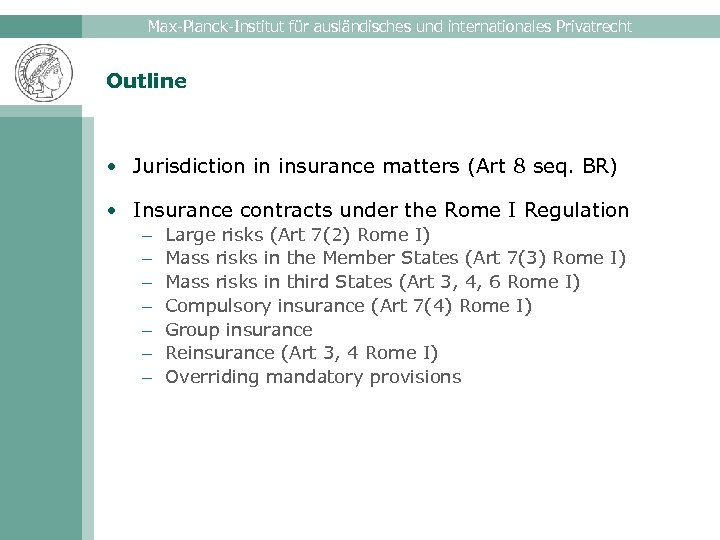 Max-Planck-Institut für ausländisches und internationales Privatrecht

Outline

• Jurisdiction in insurance matters (Art 8 seq. BR)

• Insurance contracts under the Rome I Regulation
– Large risks (Art 7(2) Rome I)
– Mass risks in the Member States (Art 7(3) Rome I)
– Mass risks in third States (Art 3, 4, 6 Rome I)
– Compulsory insurance (Art 7(4) Rome I)
– Group insurance
– Reinsurance (Art 3, 4 Rome I)
– Overriding mandatory provisions